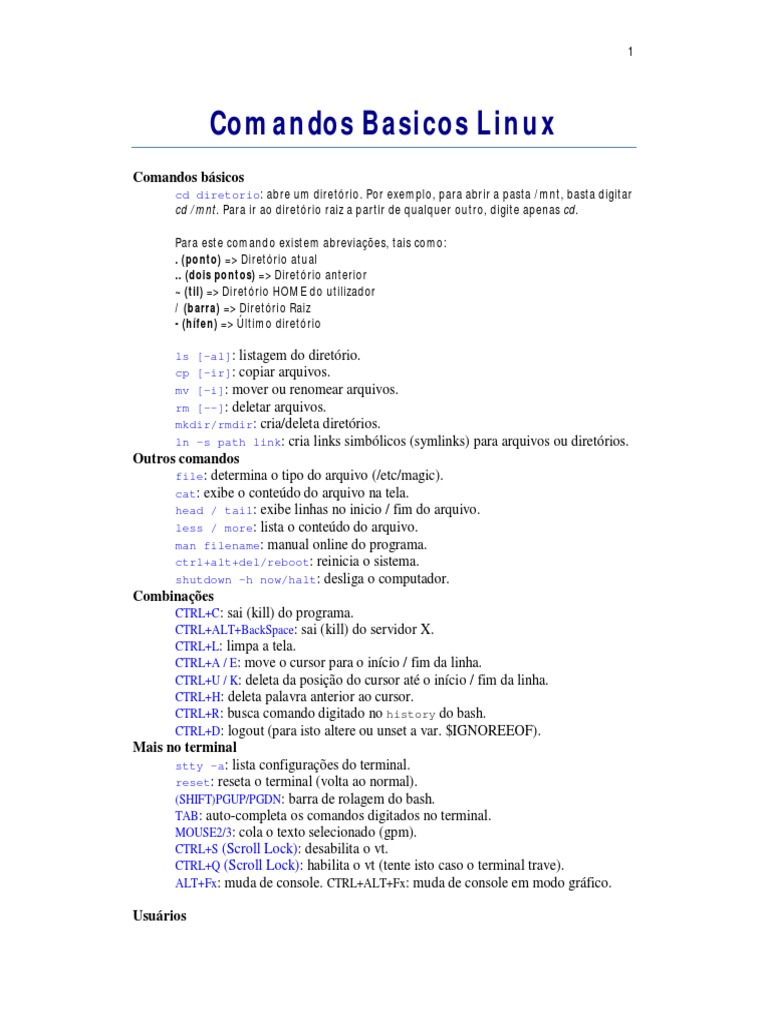 1

Comandos Basicos Linux

Comandos básicos

cd diretorio: abre um diretório. Por exemplo, para abrir a pasta /mnt, basta digitar cd /mnt. Para ir ao diretório raiz a partir de qualquer outro, digite apenas cd.

Para este comando existem abreviações, tais como:
. (ponto) => Diretório atual
.. (dois pontos) => Diretório anterior
~ (til) => Diretório HOME do utilizador
/ (barra) => Diretório Raiz
- (hífen) => Último diretório

ls [-al]: listagem do diretório.
cp [-ir]: copiar arquivos.
mv [-i]: mover ou renomear arquivos.
rm [--]: deletar arquivos.
mkdir/rmdir: cria/deleta diretórios.
ln -s path link: cria links simbólicos (symlinks) para arquivos ou diretórios.

Outros comandos
file: determina o tipo do arquivo (/etc/magic).
cat: exibe o conteúdo do arquivo na tela.
head / tail: exibe linhas no inicio / fim do arquivo.
less / more: lista o conteúdo do arquivo.
man filename: manual online do programa.
ctrl+alt+del/reboot: reinicia o sistema.
shutdown -h now/halt: desliga o computador.

Combinações
CTRL+C: sai (kill) do programa.
CTRL+ALT+BackSpace: sai (kill) do servidor X.
CTRL+L: limpa a tela.
CTRL+A / E: move o cursor para o início / fim da linha.
CTRL+U / K: deleta da posição do cursor até o início / fim da linha.
CTRL+H: deleta palavra anterior ao cursor.
CTRL+R: busca comando digitado no history do bash.
CTRL+D: logout (para isto altere ou unset a var. $IGNOREEOF).

Mais no terminal
stty -a: lista configurações do terminal.
reset: reseta o terminal (volta ao normal).
(SHIFT)PGUP/PGDN: barra de rolagem do bash.
TAB: auto-completa os comandos digitados no terminal.
MOUSE2/3: cola o texto selecionado (gpm).
CTRL+S (Scroll Lock): desabilita o vt.
CTRL+Q (Scroll Lock): habilita o vt (tente isto caso o terminal trave).
ALT+Fx: muda de console. CTRL+ALT+Fx: muda de console em modo gráfico.

Usuários